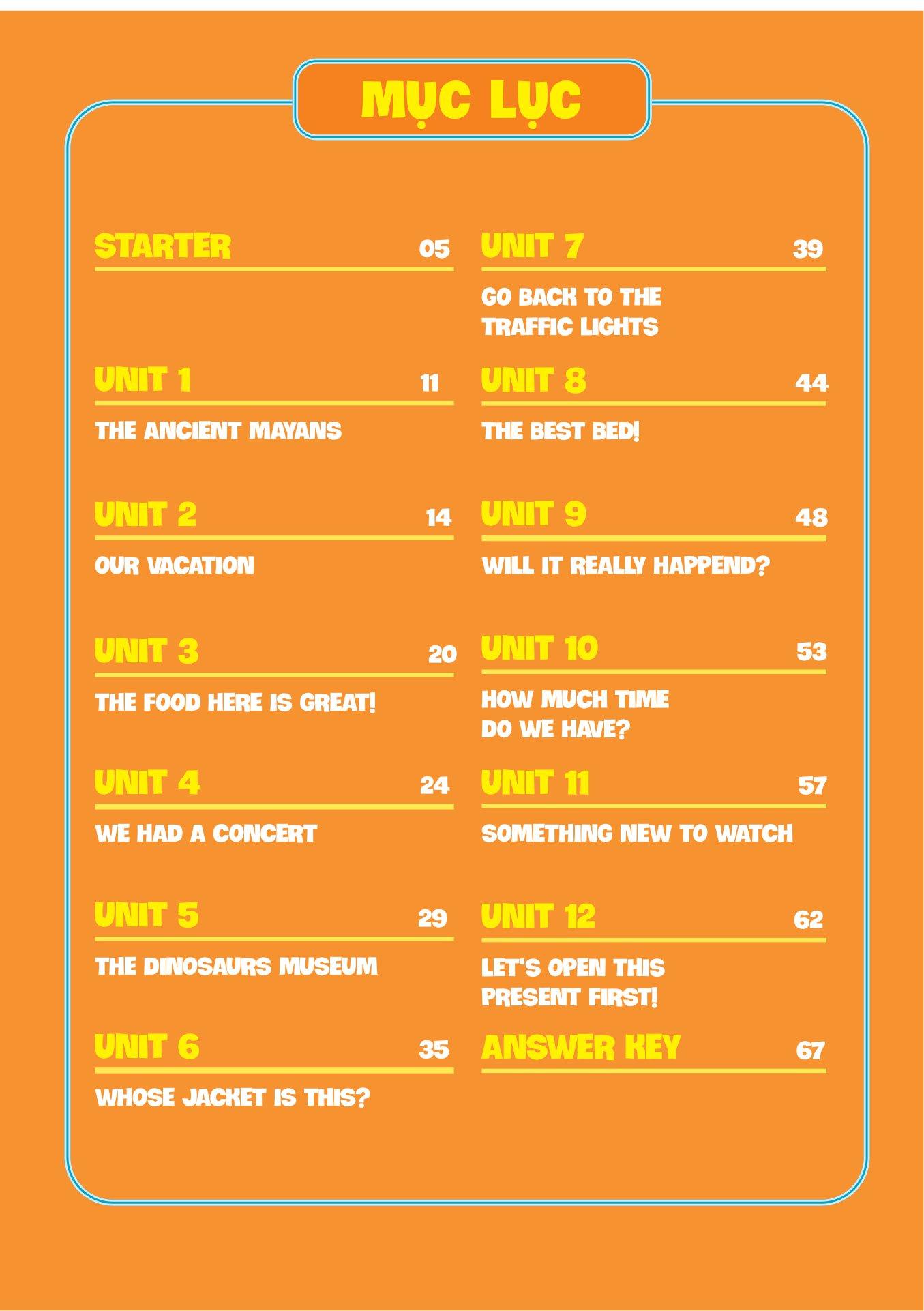 MỤC LỤC

STARTER 05

UNIT 1 11
THE ANCIENT MAYANS

UNIT 2 14
OUR VACATION

UNIT 3 20
THE FOOD HERE IS GREAT!

UNIT 4 24
WE HAD A CONCERT

UNIT 5 29
THE DINOSAURS MUSEUM

UNIT 6 35
WHOSE JACKET IS THIS?

UNIT 7 39
GO BACK TO THE TRAFFIC LIGHTS

UNIT 8 44
THE BEST BED!

UNIT 9 48
WILL IT REALLY HAPPEND?

UNIT 10 53
HOW MUCH TIME DO WE HAVE?

UNIT 11 57
SOMETHING NEW TO WATCH

UNIT 12 62
LET'S OPEN THIS PRESENT FIRST!

ANSWER KEY 67